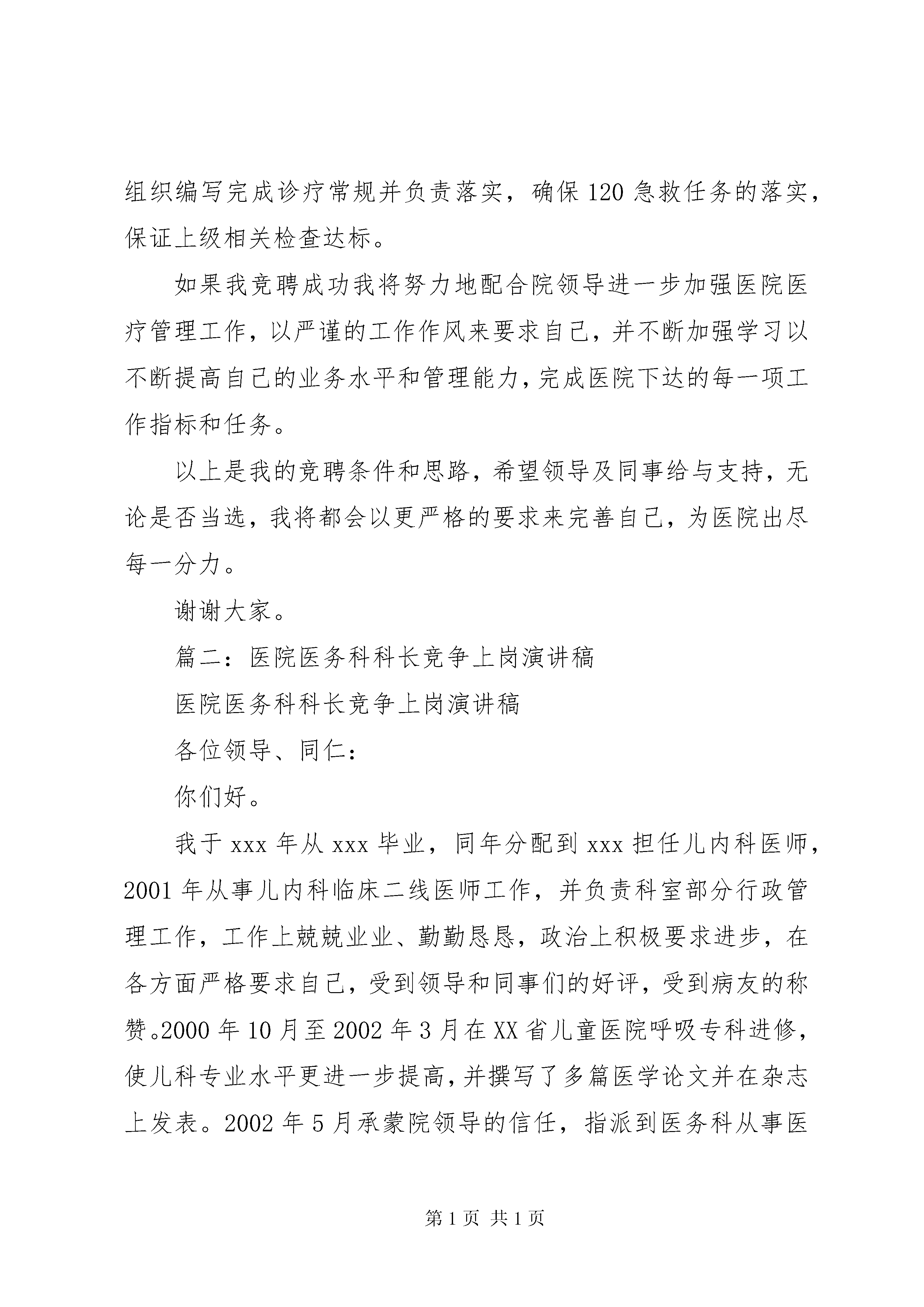 组织编写完成诊疗常规并负责落实，确保120急救任务的落实，保证上级相关检查达标。

如果我竞聘成功我将努力地配合院领导进一步加强医院医疗管理工作，以严谨的工作作风来要求自己，并不断加强学习以不断提高自己的业务水平和管理能力，完成医院下达的每一项工作指标和任务。

以上是我的竞聘条件和思路，希望领导及同事给与支持，无论是否当选，我将都会以更严格的要求来完善自己，为医院出尽每一分力。

谢谢大家。

篇二：医院医务科科长竞争上岗演讲稿

医院医务科科长竞争上岗演讲稿

各位领导、同仁：

你们好。

我于xxx年从xxx毕业，同年分配到xxx担任儿内科医师，2001年从事儿内科临床二线医师工作，并负责科室部分行政管理工作，工作上兢兢业业、勤勤恳恳，政治上积极要求进步，在各方面严格要求自己，受到领导和同事们的好评，受到病友的称赞。2000年10月至2002年3月在XX省儿童医院呼吸专科进修，使儿科专业水平更进一步提高，并撰写了多篇医学论文并在杂志上发表。2002年5月承蒙院领导的信任，指派到医务科从事医

第1页 共1页